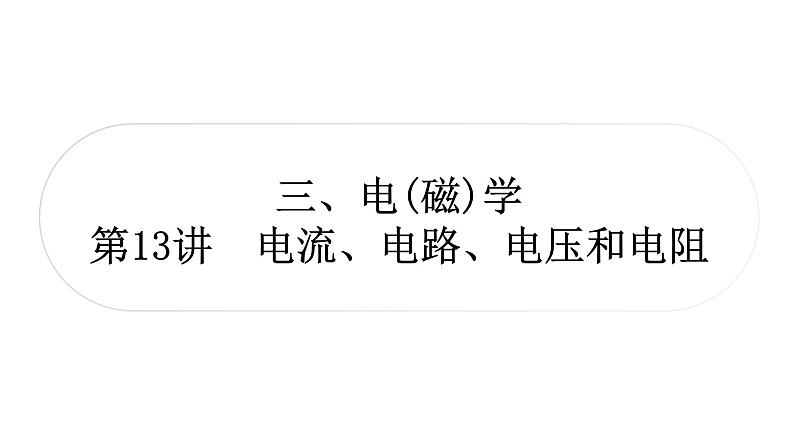 三、电(磁)学
第13讲　电流、电路、电压和电阻